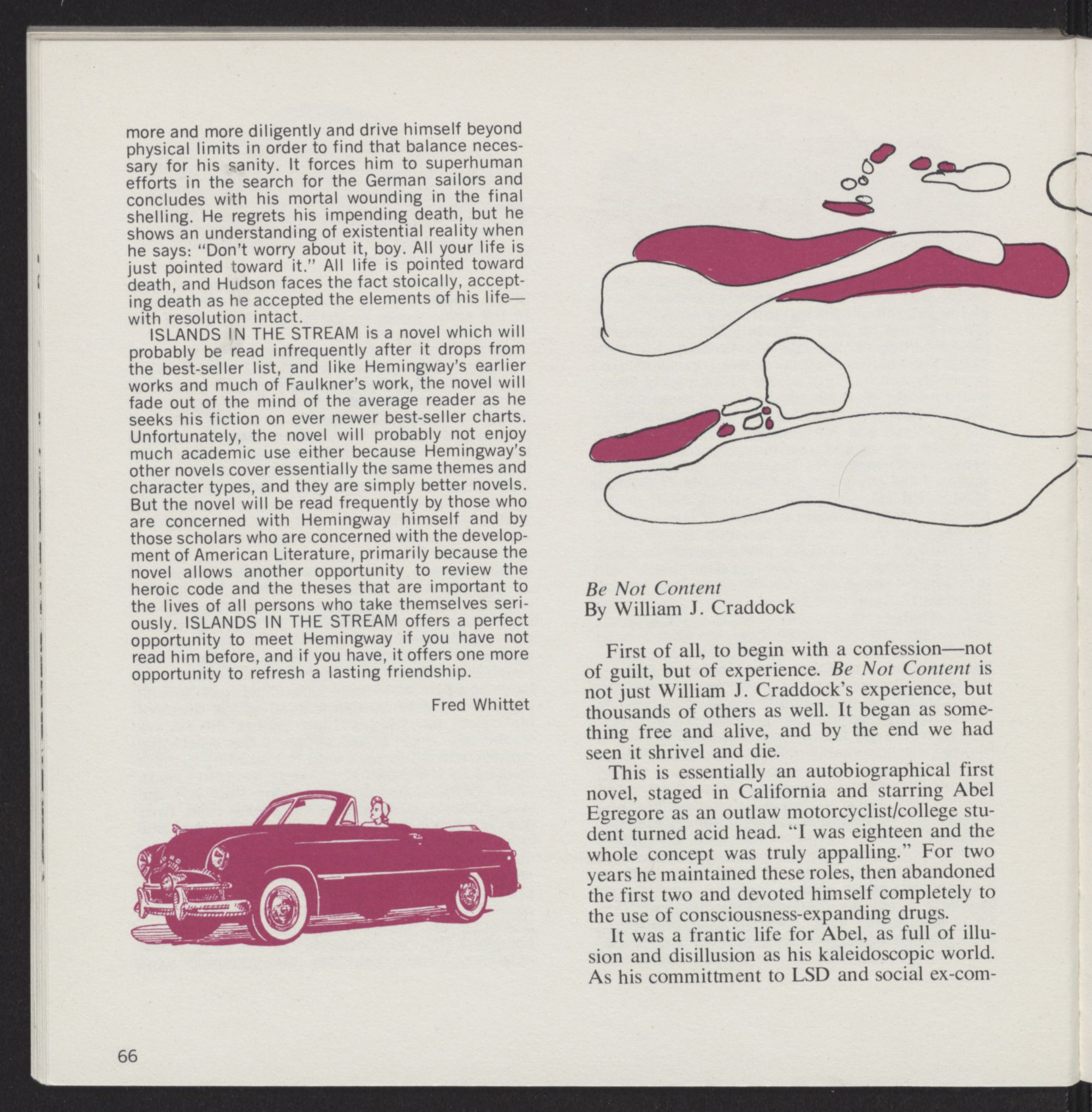 more and more diligently and drive himself beyond physical limits in order to find that balance necessary for his sanity. It forces him to superhuman efforts in the search for the German sailors and concludes with his mortal wounding in the final shelling. He regrets his impending death, but he shows an understanding of existential reality when he says: "Don't worry about it, boy. All your life is just pointed toward it." All life is pointed toward death, and Hudson faces the fact stoically, accepting death as he accepted the elements of his life—with resolution intact.

ISLANDS IN THE STREAM is a novel which will probably be read infrequently after it drops from the best-seller list, and like Hemingway's earlier works and much of Faulkner's work, the novel will fade out of the mind of the average reader as he seeks his fiction on ever newer best-seller charts. Unfortunately, the novel will probably not enjoy much academic use either because Hemingway's other novels cover essentially the same themes and character types, and they are simply better novels. But the novel will be read frequently by those who are concerned with Hemingway himself and by those scholars who are concerned with the development of American Literature, primarily because the novel allows another opportunity to review the heroic code and the theses that are important to the lives of all persons who take themselves seriously. ISLANDS IN THE STREAM offers a perfect opportunity to meet Hemingway if you have not read him before, and if you have, it offers one more opportunity to refresh a lasting friendship.

Fred Whittet

66

Be Not Content
By William J. Craddock

First of all, to begin with a confession—not of guilt, but of experience. Be Not Content is not just William J. Craddock's experience, but thousands of others as well. It began as something free and alive, and by the end we had seen it shrivel and die.

This is essentially an autobiographical first novel, staged in California and starring Abel Egregore as an outlaw motorcyclist/college student turned acid head. "I was eighteen and the whole concept was truly appalling." For two years he maintained these roles, then abandoned the first two and devoted himself completely to the use of consciousness-expanding drugs.

It was a frantic life for Abel, as full of illusion and disillusion as his kaleidoscopic world. As his committment to LSD and social ex-com-